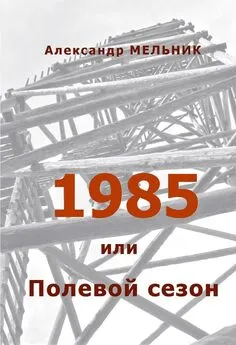 Александр МЕЛЬНИК

1985

или

Полевой сезон